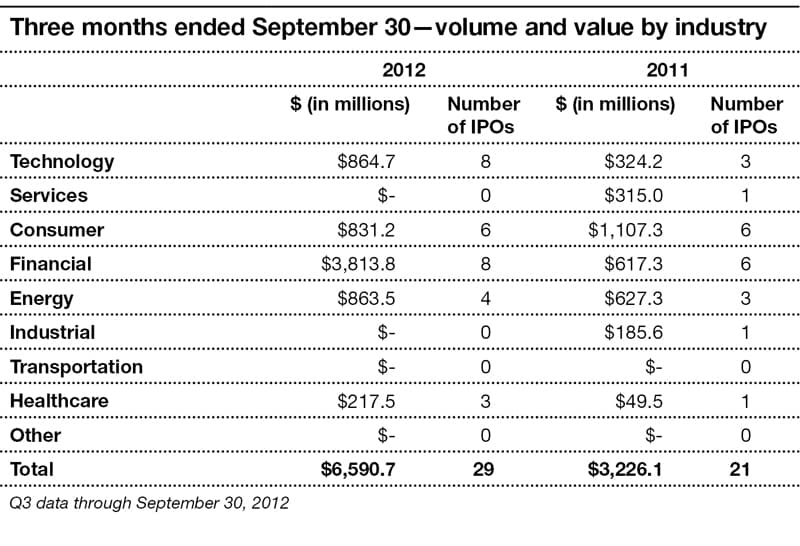 Three months ended September 30—volume and value by industry

| | 2012 | | 2011 | |
|---|---|---|---|---|
| | \$ (in millions) | Number of IPOs | \$ (in millions) | Number of IPOs |
| Technology | \$864.7 | 8 | \$324.2 | 3 |
| Services | \$- | 0 | \$315.0 | 1 |
| Consumer | \$831.2 | 6 | \$1,107.3 | 6 |
| Financial | \$3,813.8 | 8 | \$617.3 | 6 |
| Energy | \$863.5 | 4 | \$627.3 | 3 |
| Industrial | \$- | 0 | \$185.6 | 1 |
| Transportation | \$- | 0 | \$- | 0 |
| Healthcare | \$217.5 | 3 | \$49.5 | 1 |
| Other | \$- | 0 | \$- | 0 |
| Total | \$6,590.7 | 29 | \$3,226.1 | 21 |

Q3 data through September 30, 2012